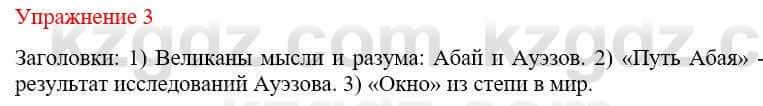 Упражнение 3

kzgdz.com kzgdz.c

Заголовки: 1) Великаны мысли и разума: Абай и Ауэзов. 2) «Путь Абая» - результат исследований Ауэзова. 3) «Окно» из степи в мир.